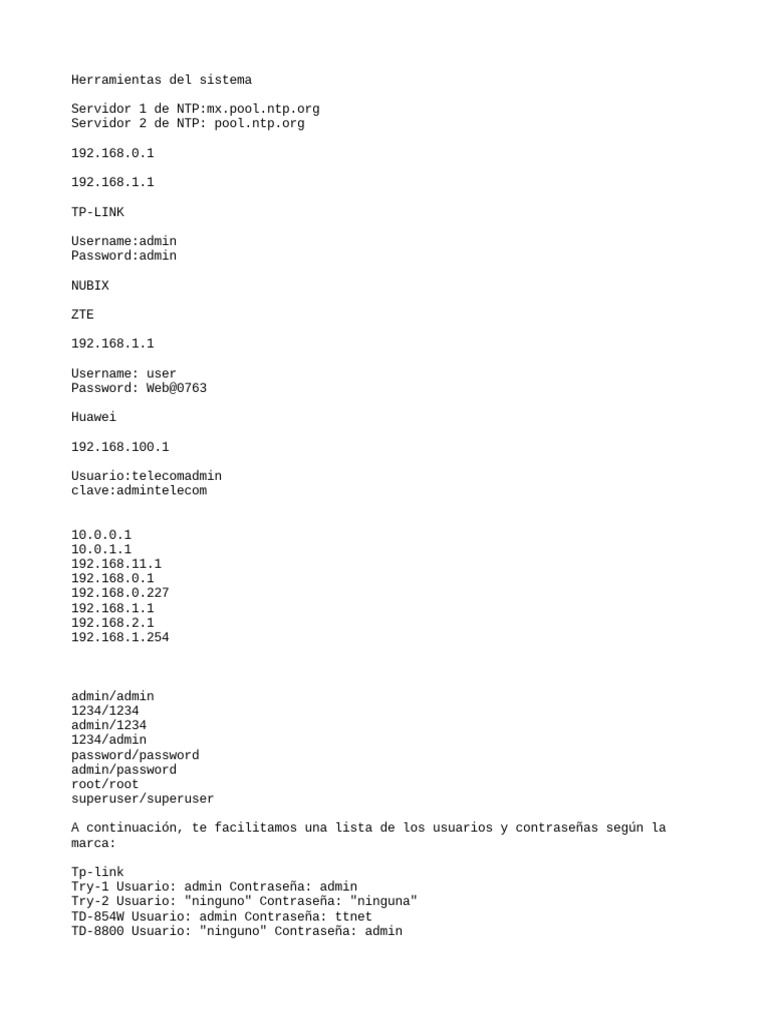 Herramientas del sistema

Servidor 1 de NTP:mx.pool.ntp.org
Servidor 2 de NTP: pool.ntp.org

192.168.0.1

192.168.1.1

TP-LINK

Username:admin
Password:admin

NUBIX

ZTE

192.168.1.1

Username: user
Password: Web@0763

Huawei

192.168.100.1

Usuario:telecomadmin
clave:admintelecom

10.0.0.1
10.0.1.1
192.168.11.1
192.168.0.1
192.168.0.227
192.168.1.1
192.168.2.1
192.168.1.254

admin/admin
1234/1234
admin/1234
1234/admin
password/password
admin/password
root/root
superuser/superuser

A continuación, te facilitamos una lista de los usuarios y contraseñas según la marca:

Tp-link
Try-1 Usuario: admin Contraseña: admin
Try-2 Usuario: "ninguno" Contraseña: "ninguna"
TD-854W Usuario: admin Contraseña: ttnet
TD-8800 Usuario: "ninguno" Contraseña: admin